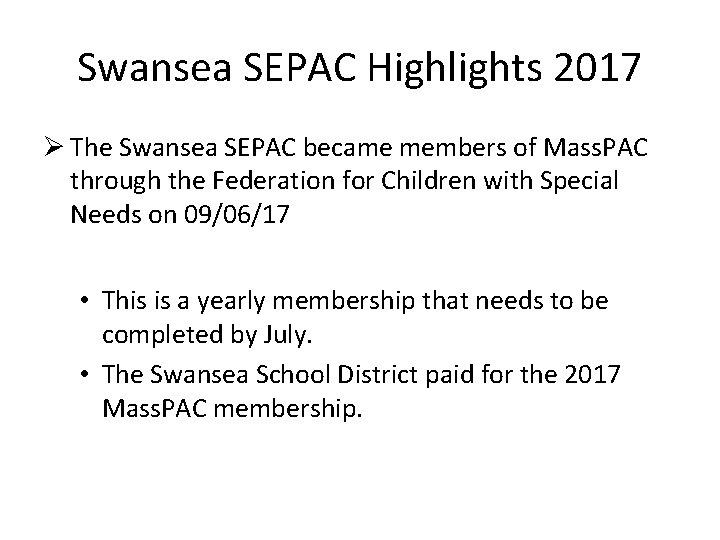 Swansea SEPAC Highlights 2017

➢ The Swansea SEPAC became members of MassPAC through the Federation for Children with Special Needs on 09/06/17

• This is a yearly membership that needs to be completed by July.
• The Swansea School District paid for the 2017 MassPAC membership.